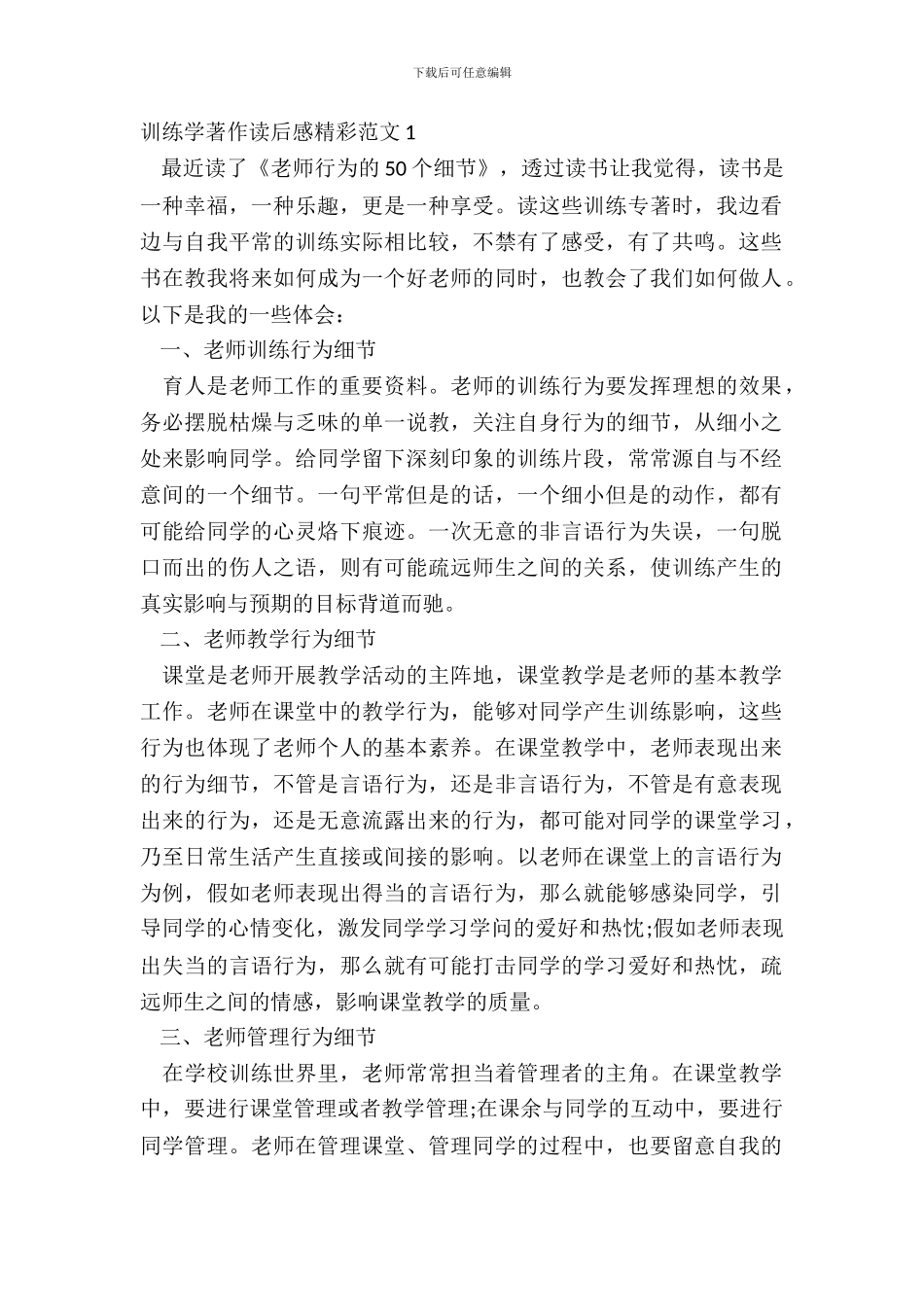 下载后可任意编辑

训练学著作读后感精彩范文 1

最近读了《老师行为的 50 个细节》，透过读书让我觉得，读书是一种幸福，一种乐趣，更是一种享受。读这些训练专著时，我边看边与自我平常的训练实际相比较，不禁有了感受，有了共鸣。这些书在教我将来如何成为一个好老师的同时，也教会了我们如何做人。以下是我的一些体会：

一、老师训练行为细节

育人是老师工作的重要资料。老师的训练行为要发挥理想的效果，务必摆脱枯燥与乏味的单一说教，关注自身行为的细节，从细小之处来影响同学。给同学留下深刻印象的训练片段，常常源自与不经意间的一个细节。一句平常但是的话，一个细小但是的动作，都有可能给同学的心灵烙下痕迹。一次无意的非言语行为失误，一句脱口而出的伤人之语，则有可能疏远师生之间的关系，使训练产生的真实影响与预期的目标背道而驰。

二、老师教学行为细节

课堂是老师开展教学活动的主阵地，课堂教学是老师的基本教学工作。老师在课堂中的教学行为，能够对同学产生训练影响，这些行为也体现了老师个人的基本素养。在课堂教学中，老师表现出来的行为细节，不管是言语行为，还是非言语行为，不管是有意表现出来的行为，还是无意流露出来的行为，都可能对同学的课堂学习，乃至日常生活产生直接或间接的影响。以老师在课堂上的言语行为为例，假如老师表现出得当的言语行为，那么就能够感染同学，引导同学的心情变化，激发同学学习学问的爱好和热忱;假如老师表现出失当的言语行为，那么就有可能打击同学的学习爱好和热忱，疏远师生之间的情感，影响课堂教学的质量。

三、老师管理行为细节

在学校训练世界里，老师常常担当着管理者的主角。在课堂教学中，要进行课堂管理或者教学管理;在课余与同学的互动中，要进行同学管理。老师在管理课堂、管理同学的过程中，也要留意自我的